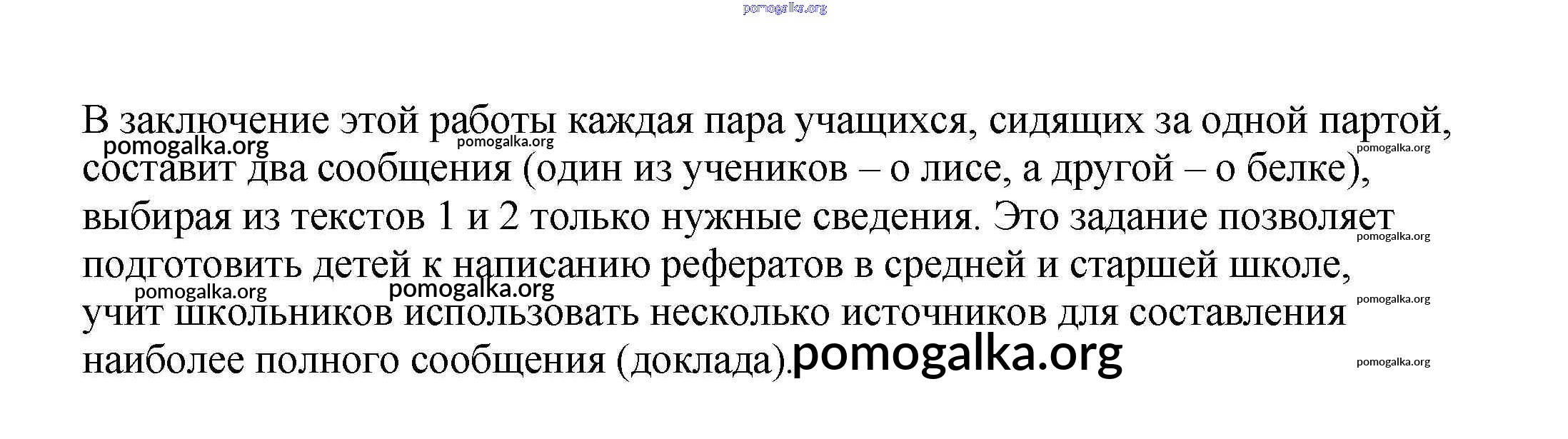 В заключение этой работы каждая пара учащихся, сидящих за одной партой, составит два сообщения (один из учеников – о лисе, а другой – о белке), выбирая из текстов 1 и 2 только нужные сведения. Это задание позволяет подготовить детей к написанию рефератов в средней и старшей школе, учит школьников использовать несколько источников для составления наиболее полного сообщения (доклада).

pomogalka.org